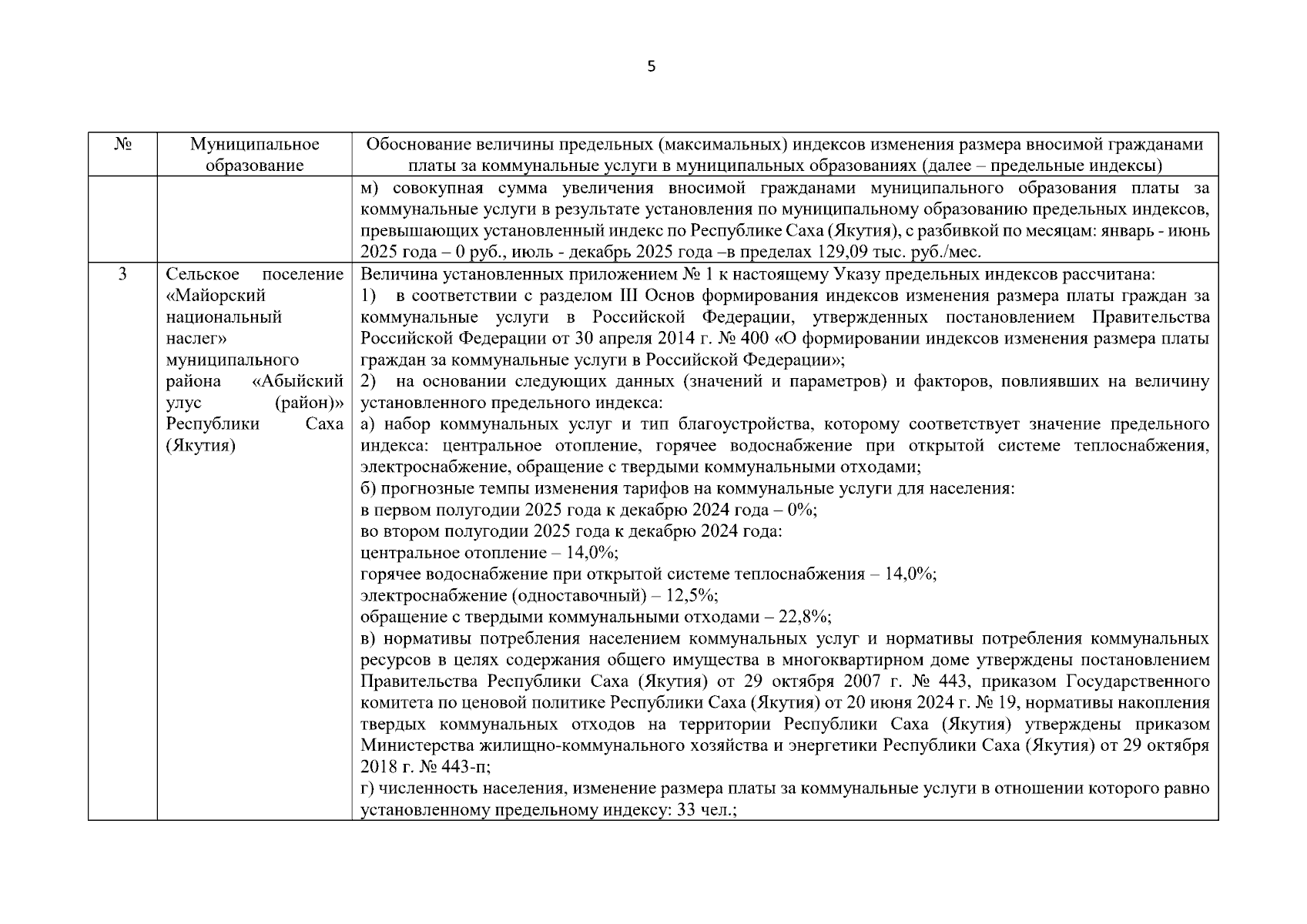 5

| № | Муниципальное образование | Обоснование величины предельных (максимальных) индексов изменения размера вносимой гражданами платы за коммунальные услуги в муниципальных образованиях (далее – предельные индексы) |
|---|---|---|
| | | м) совокупная сумма увеличения вносимой гражданами муниципального образования платы за коммунальные услуги в результате установления по муниципальному образованию предельных индексов, превышающих установленный индекс по Республике Саха (Якутия), с разбивкой по месяцам: январь - июнь 2025 года – 0 руб., июль - декабрь 2025 года –в пределах 129,09 тыс. руб./мес. |
| 3 | Сельское поселение «Майорский национальный наслег» муниципального района «Абыйский улус (район)» Республики Саха (Якутия) | Величина установленных приложением № 1 к настоящему Указу предельных индексов рассчитана:<br>1) в соответствии с разделом III Основ формирования индексов изменения размера платы граждан за коммунальные услуги в Российской Федерации, утвержденных постановлением Правительства Российской Федерации от 30 апреля 2014 г. № 400 «О формировании индексов изменения размера платы граждан за коммунальные услуги в Российской Федерации»;<br>2) на основании следующих данных (значений и параметров) и факторов, повлиявших на величину установленного предельного индекса:<br>а) набор коммунальных услуг и тип благоустройства, которому соответствует значение предельного индекса: центральное отопление, горячее водоснабжение при открытой системе теплоснабжения, электроснабжение, обращение с твердыми коммунальными отходами;<br>б) прогнозные темпы изменения тарифов на коммунальные услуги для населения:<br>в первом полугодии 2025 года к декабрю 2024 года – 0%;<br>во втором полугодии 2025 года к декабрю 2024 года:<br>центральное отопление – 14,0%;<br>горячее водоснабжение при открытой системе теплоснабжения – 14,0%;<br>электроснабжение (одноставочный) – 12,5%;<br>обращение с твердыми коммунальными отходами – 22,8%;<br>в) нормативы потребления населением коммунальных услуг и нормативы потребления коммунальных ресурсов в целях содержания общего имущества в многоквартирном доме утверждены постановлением Правительства Республики Саха (Якутия) от 29 октября 2007 г. № 443, приказом Государственного комитета по ценовой политике Республики Саха (Якутия) от 20 июня 2024 г. № 19, нормативы накопления твердых коммунальных отходов на территории Республики Саха (Якутия) утверждены приказом Министерства жилищно-коммунального хозяйства и энергетики Республики Саха (Якутия) от 29 октября 2018 г. № 443-п;<br>г) численность населения, изменение размера платы за коммунальные услуги в отношении которого равно установленному предельному индексу: 33 чел.; |